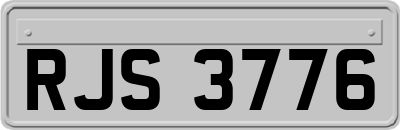 RJS 3776